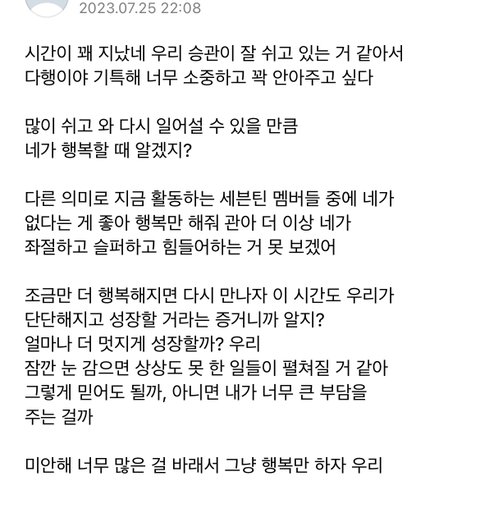 2023.07.25 22:08

시간이 꽤 지났네 우리 승관이 잘 쉬고 있는 거 같아서 다행이야 기특해 너무 소중하고 꽉 안아주고 싶다

많이 쉬고 와 다시 일어설 수 있을 만큼 네가 행복할 때 알겠지?

다른 의미로 지금 활동하는 세븐틴 멤버들 중에 네가 없다는 게 좋아 행복만 해줘 관아 더 이상 네가 좌절하고 슬퍼하고 힘들어하는 거 못 보겠어

조금만 더 행복해지면 다시 만나자 이 시간도 우리가 단단해지고 성장할 거라는 증거니까 알지? 얼마나 더 멋지게 성장할까? 우리 잠깐 눈 감으면 상상도 못 한 일들이 펼쳐질 거 같아 그렇게 믿어도 될까, 아니면 내가 너무 큰 부담을 주는 걸까

미안해 너무 많은 걸 바래서 그냥 행복만 하자 우리